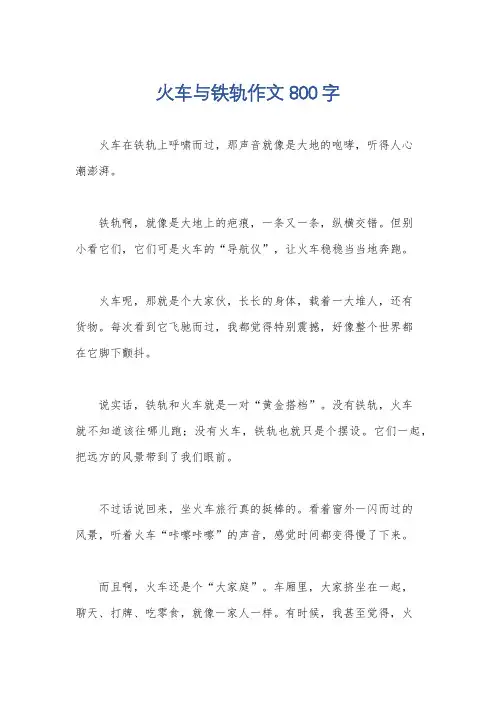 火车与铁轨作文800字

火车在铁轨上呼啸而过，那声音就像是大地的咆哮，听得人心潮澎湃。

铁轨啊，就像是大地上的疤痕，一条又一条，纵横交错。但别小看它们，它们可是火车的“导航仪”，让火车稳稳当当地奔跑。

火车呢，那就是个大家伙，长长的身体，载着一大堆人，还有货物。每次看到它飞驰而过，我都觉得特别震撼，好像整个世界都在它脚下颤抖。

说实话，铁轨和火车就是一对“黄金搭档”。没有铁轨，火车就不知道该往哪儿跑；没有火车，铁轨也就只是个摆设。它们一起，把远方的风景带到了我们眼前。

不过话说回来，坐火车旅行真的挺棒的。看着窗外一闪而过的风景，听着火车“咔嚓咔嚓”的声音，感觉时间都变得慢了下来。

而且啊，火车还是个“大家庭”。车厢里，大家挤坐在一起，聊天、打牌、吃零食，就像一家人一样。有时候，我甚至觉得，火